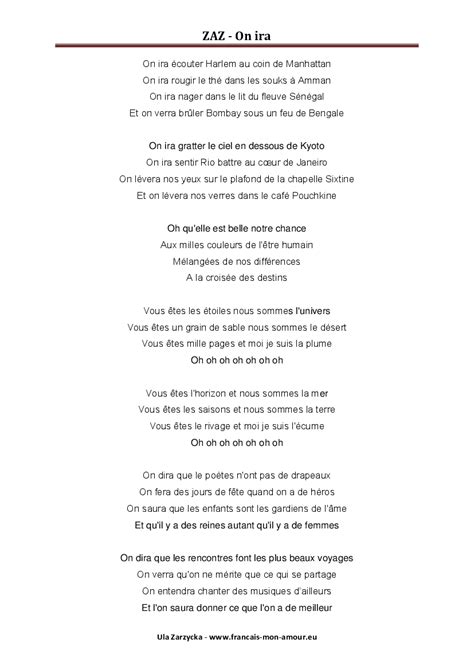 ZAZ - On ira

On ira écouter Harlem au coin de Manhattan
On ira rougir le thé dans les souks à Amman
On ira nager dans le lit du fleuve Sénégal
Et on verra brûler Bombay sous un feu de Bengale

On ira gratter le ciel en dessous de Kyoto
On ira sentir Rio battre au cœur de Janeiro
On lèvera nos yeux sur le plafond de la chapelle Sixtine
Et on lèvera nos verres dans le café Pouchkine

Oh qu'elle est belle notre chance
Aux milles couleurs de l'être humain
Mélangées de nos différences
A la croisée des destins

Vous êtes les étoiles nous sommes l'univers
Vous êtes un grain de sable nous sommes le désert
Vous êtes mille pages et moi je suis la plume
Oh oh oh oh oh oh oh

Vous êtes l'horizon et nous sommes la mer
Vous êtes les saisons et nous sommes la terre
Vous êtes le rivage et moi je suis l'écume
Oh oh oh oh oh oh oh

On dira que le poètes n'ont pas de drapeaux
On fera des jours de fête quand on a de héros
On saura que les enfants sont les gardiens de l'âme
Et qu'il y a des reines autant qu'il y a de femmes

On dira que les rencontres font les plus beaux voyages
On verra qu'on ne mérite que ce qui se partage
On entendra chanter des musiques d'ailleurs
Et l'on saura donner ce que l'on a de meilleur

Ula Zarzycka - www.francais-mon-amour.eu